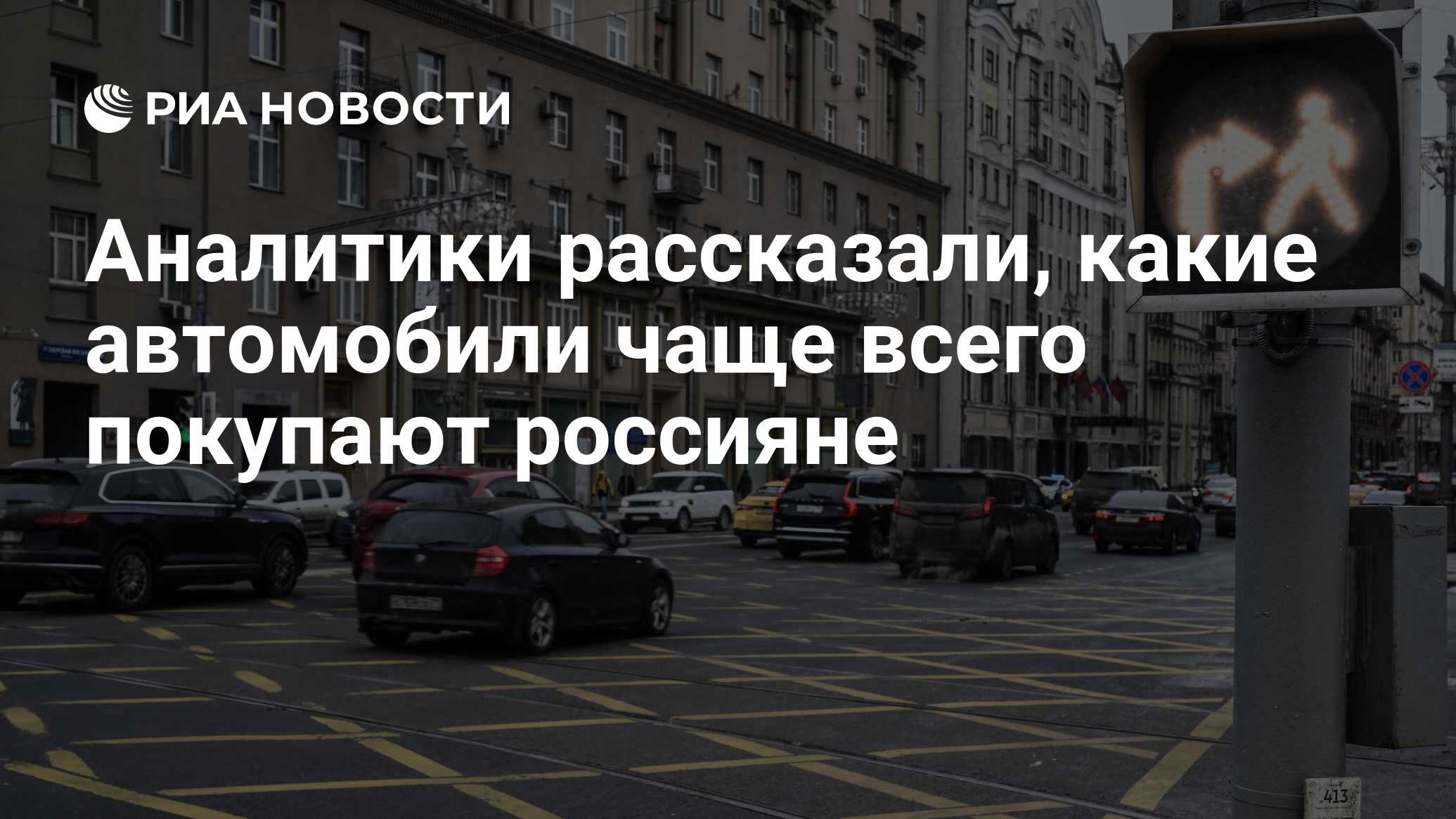 РИА НОВОСТИ

Аналитики рассказали, какие автомобили чаще всего покупают россияне

413